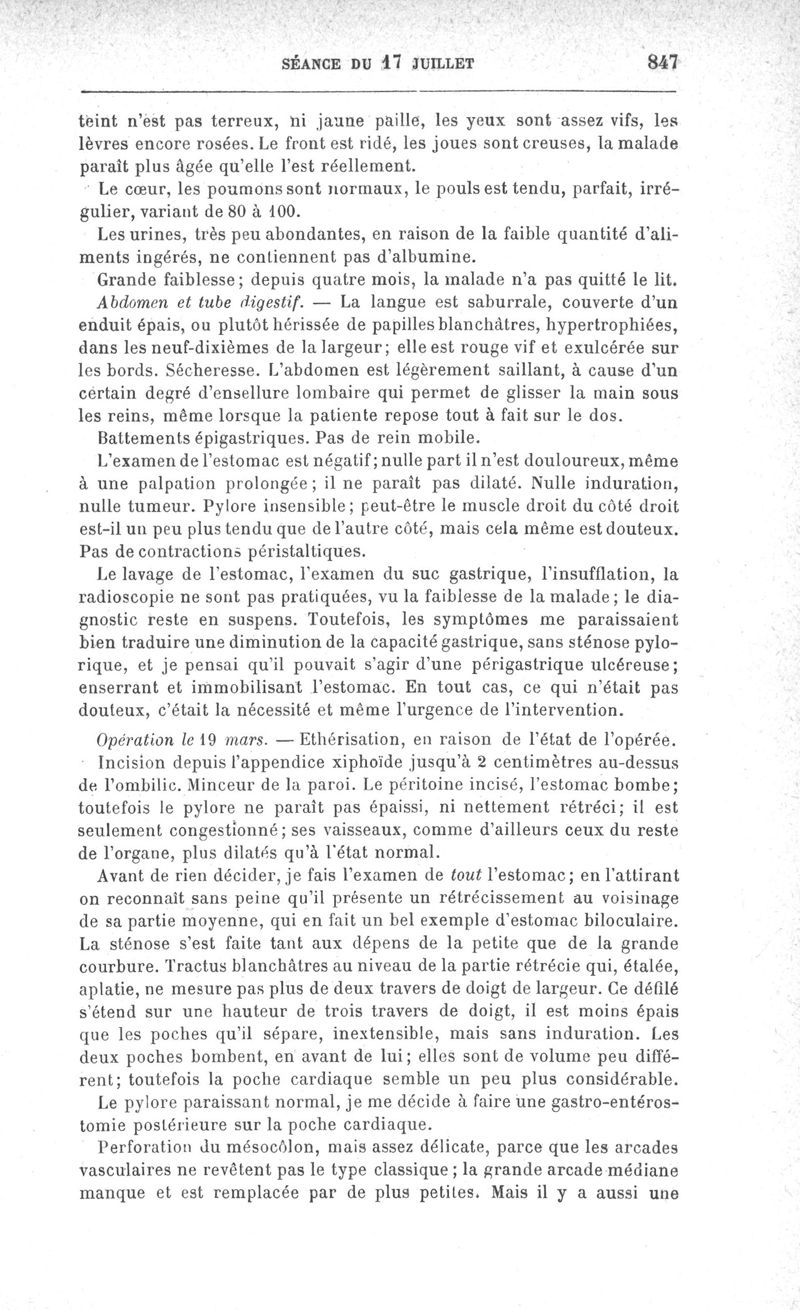 SÉANCE DU 17 JUILLET 847

teint n'est pas terreux, ni jaune paille, les yeux sont assez vifs, les lèvres encore rosées. Le front est ridé, les joues sont creuses, la malade paraît plus âgée qu'elle l'est réellement.

Le cœur, les poumons sont normaux, le pouls est tendu, parfait, irrégulier, variant de 80 à 100.

Les urines, très peu abondantes, en raison de la faible quantité d'aliments ingérés, ne contiennent pas d'albumine.

Grande faiblesse; depuis quatre mois, la malade n'a pas quitté le lit.

Abdomen et tube digestif. — La langue est saburrale, couverte d'un enduit épais, ou plutôt hérissée de papilles blanchâtres, hypertrophiées, dans les neuf-dixièmes de la largeur; elle est rouge vif et exulcérée sur les bords. Sécheresse. L'abdomen est légèrement saillant, à cause d'un certain degré d'ensellure lombaire qui permet de glisser la main sous les reins, même lorsque la patiente repose tout à fait sur le dos.

Battements épigastriques. Pas de rein mobile.

L'examen de l'estomac est négatif; nulle part il n'est douloureux, même à une palpation prolongée; il ne paraît pas dilaté. Nulle induration, nulle tumeur. Pylore insensible; peut-être le muscle droit du côté droit est-il un peu plus tendu que de l'autre côté, mais cela même est douteux. Pas de contractions péristaltiques.

Le lavage de l'estomac, l'examen du suc gastrique, l'insufflation, la radioscopie ne sont pas pratiquées, vu la faiblesse de la malade; le diagnostic reste en suspens. Toutefois, les symptômes me paraissaient bien traduire une diminution de la capacité gastrique, sans sténose pylorique, et je pensai qu'il pouvait s'agir d'une périgastrique ulcéreuse; enserrant et immobilisant l'estomac. En tout cas, ce qui n'était pas douteux, c'était la nécessité et même l'urgence de l'intervention.

Opération le 19 mars. — Ethérisation, en raison de l'état de l'opérée.

Incision depuis l'appendice xiphoïde jusqu'à 2 centimètres au-dessus de l'ombilic. Minceur de la paroi. Le péritoine incisé, l'estomac bombe; toutefois le pylore ne paraît pas épaissi, ni nettement rétréci; il est seulement congestionné; ses vaisseaux, comme d'ailleurs ceux du reste de l'organe, plus dilatés qu'à l'état normal.

Avant de rien décider, je fais l'examen de tout l'estomac; en l'attirant on reconnaît sans peine qu'il présente un rétrécissement au voisinage de sa partie moyenne, qui en fait un bel exemple d'estomac biloculaire. La sténose s'est faite tant aux dépens de la petite que de la grande courbure. Tractus blanchâtres au niveau de la partie rétrécie qui, étalée, aplatie, ne mesure pas plus de deux travers de doigt de largeur. Ce défilé s'étend sur une hauteur de trois travers de doigt, il est moins épais que les poches qu'il sépare, inextensible, mais sans induration. Les deux poches bombent, en avant de lui; elles sont de volume peu différent; toutefois la poche cardiaque semble un peu plus considérable.

Le pylore paraissant normal, je me décide à faire une gastro-entérostomie postérieure sur la poche cardiaque.

Perforation du mésocôlon, mais assez délicate, parce que les arcades vasculaires ne revêtent pas le type classique; la grande arcade médiane manque et est remplacée par de plus petites. Mais il y a aussi une